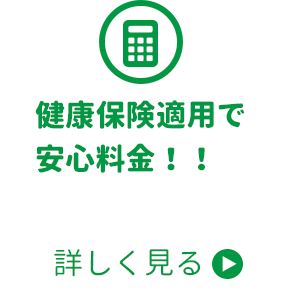 健康保険適用で
安心料金！！

詳しく見る